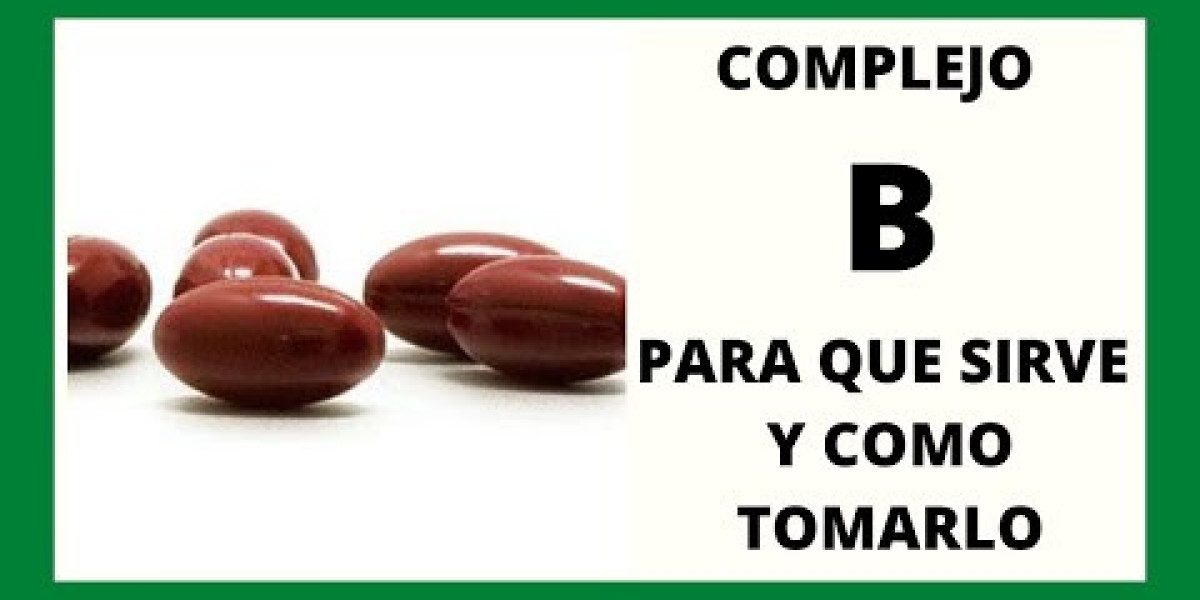 COMPLEJO

B

PARA QUE SIRVE Y COMO TOMARLO